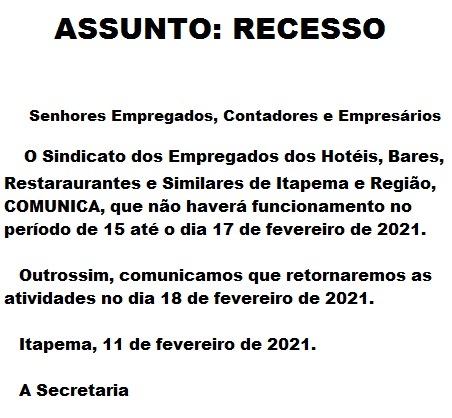 ASSUNTO: RECESSO

Senhores Empregados, Contadores e Empresários

O Sindicato dos Empregados dos Hotéis, Bares, Restaraurantes e Similares de Itapema e Região, COMUNICA, que não haverá funcionamento no período de 15 até o dia 17 de fevereiro de 2021.

Outrossim, comunicamos que retornaremos as atividades no dia 18 de fevereiro de 2021.

Itapema, 11 de fevereiro de 2021.

A Secretaria